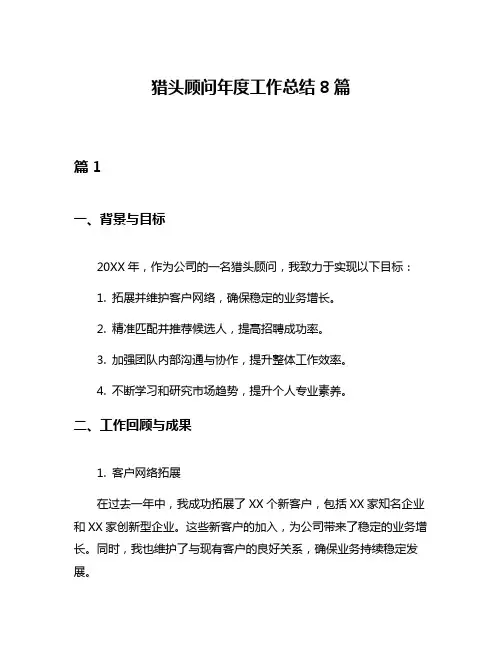 猎头顾问年度工作总结 8 篇

篇 1

一、背景与目标

20XX 年，作为公司的一名猎头顾问，我致力于实现以下目标：

1. 拓展并维护客户网络，确保稳定的业务增长。

2. 精准匹配并推荐候选人，提高招聘成功率。

3. 加强团队内部沟通与协作，提升整体工作效率。

4. 不断学习和研究市场趋势，提升个人专业素养。

二、工作回顾与成果

1. 客户网络拓展

在过去一年中，我成功拓展了 XX 个新客户，包括 XX 家知名企业和 XX 家创新型企业。这些新客户的加入，为公司带来了稳定的业务增长。同时，我也维护了与现有客户的良好关系，确保业务持续稳定发展。